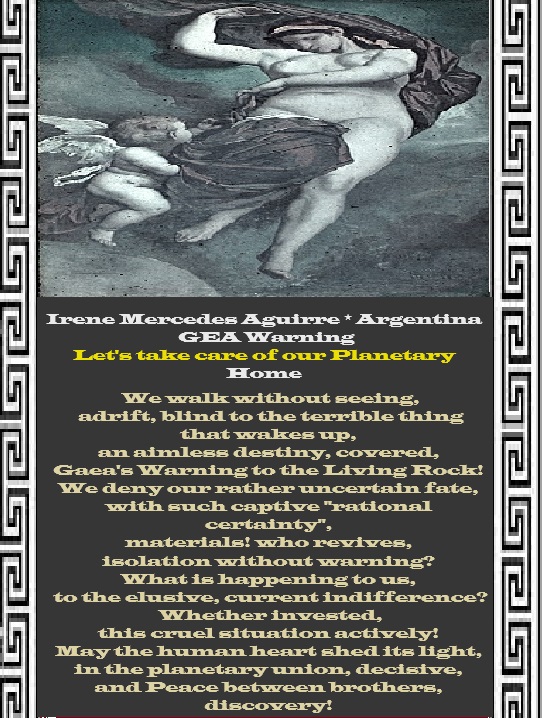 Irene Mercedes Aguirre * Argentina
GEA Warning
Let's take care of our Planetary Home

We walk without seeing,
adrift, blind to the terrible thing
that wakes up,
an aimless destiny, covered,
Gaea's Warning to the Living Rock!
We deny our rather uncertain fate,
with such captive "rational
certainty",
materials! who revives,
isolation without warning?
What is happening to us,
to the elusive, current indifference?
Whether invested,
this cruel situation actively!
May the human heart shed its light,
in the planetary union, decisive,
and Peace between brothers,
discovery!